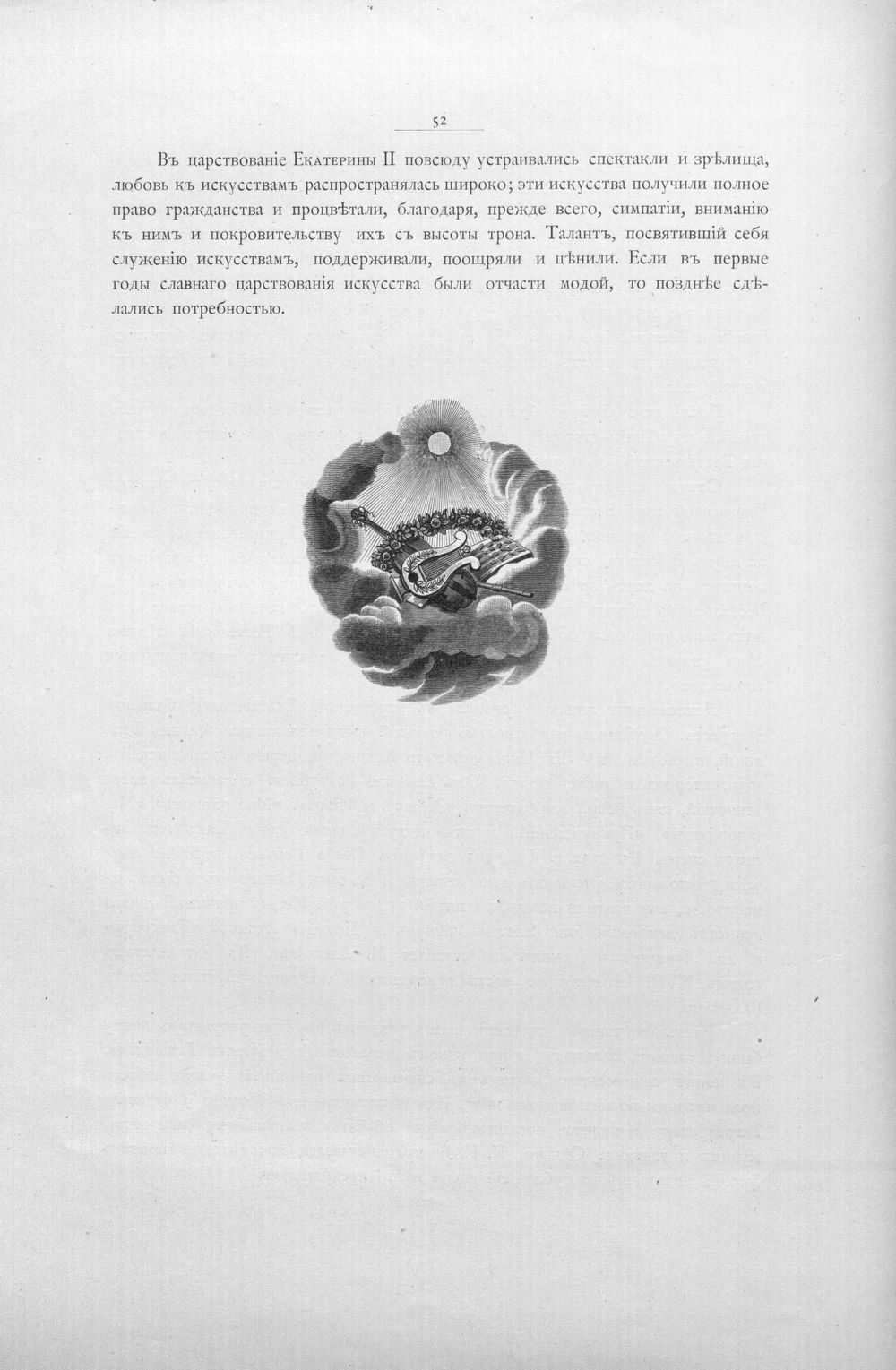 52

Въ царствованіе Екатерины II повсюду устраивались спектакли и зрѣлища, любовь къ искусствамъ распространялась широко; эти искусства получили полное право гражданства и процвѣтали, благодаря, прежде всего, симпатіи, вниманію къ нимъ и покровительству ихъ съ высоты трона. Талантъ, посвятившій себя служенію искусствамъ, поддерживали, поощряли и цѣнили. Если въ первые годы славнаго царствованія искусства были отчасти модой, то позднѣе сдѣлались потребностью.